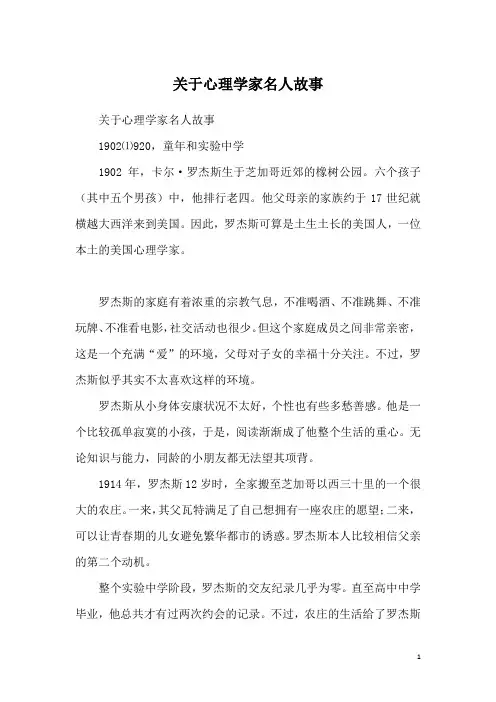 关于心理学家名人故事

关于心理学家名人故事

1902⑴920，童年和实验中学

1902 年，卡尔·罗杰斯生于芝加哥近郊的橡树公园。六个孩子（其中五个男孩）中，他排行老四。他父母亲的家族约于 17 世纪就横越大西洋来到美国。因此，罗杰斯可算是土生土长的美国人，一位本土的美国心理学家。

罗杰斯的家庭有着浓重的宗教气息，不准喝酒、不准跳舞、不准玩牌、不准看电影，社交活动也很少。但这个家庭成员之间非常亲密，这是一个充满“爱”的环境，父母对子女的幸福十分关注。不过，罗杰斯似乎其实不太喜欢这样的环境。

罗杰斯从小身体安康状况不太好，个性也有些多愁善感。他是一个比较孤单寂寞的小孩，于是，阅读渐渐成了他整个生活的重心。无论知识与能力，同龄的小朋友都无法望其项背。

1914 年，罗杰斯 12 岁时，全家搬至芝加哥以西三十里的一个很大的农庄。一来，其父瓦特满足了自己想拥有一座农庄的愿望；二来，可以让青春期的儿女避免繁华都市的诱惑。罗杰斯本人比较相信父亲的第二个动机。

整个实验中学阶段，罗杰斯的交友纪录几乎为零。直至高中中学毕业，他总共才有过两次约会的记录。不过，农庄的生活给了罗杰斯

1